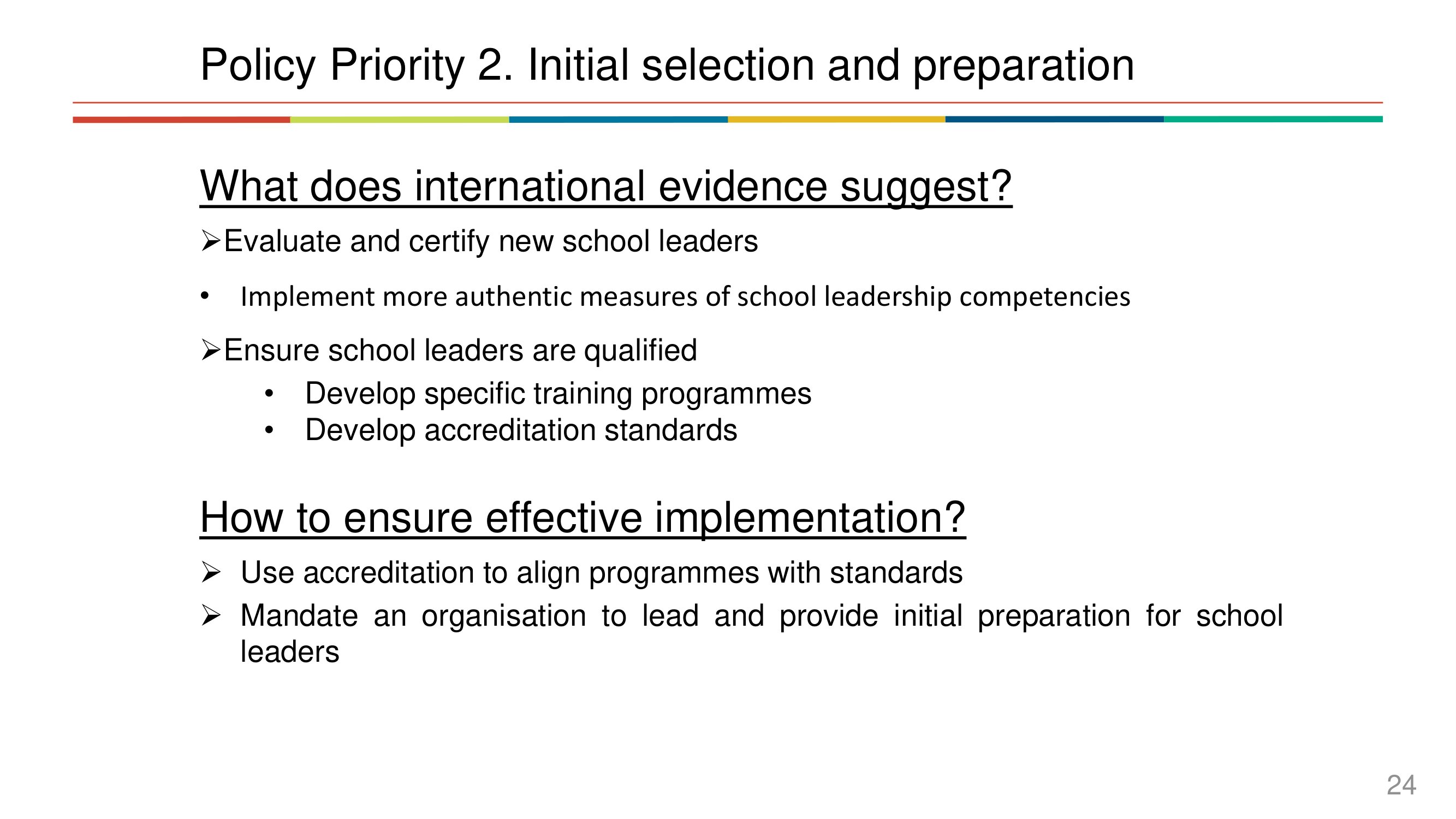 Policy Priority 2. Initial selection and preparation

What does international evidence suggest?

➢Evaluate and certify new school leaders

• Implement more authentic measures of school leadership competencies

➢Ensure school leaders are qualified

• Develop specific training programmes
• Develop accreditation standards

How to ensure effective implementation?

➢ Use accreditation to align programmes with standards

➢ Mandate an organisation to lead and provide initial preparation for school leaders

24